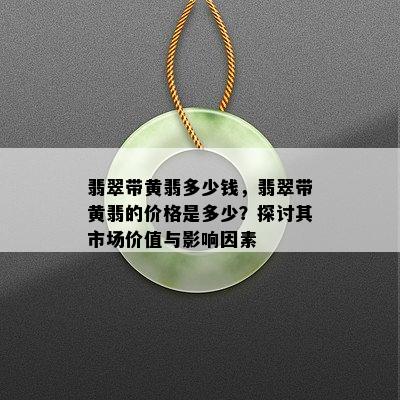 翡翠带黄翡多少钱，翡翠带黄翡的价格是多少？探讨其市场价值与影响因素